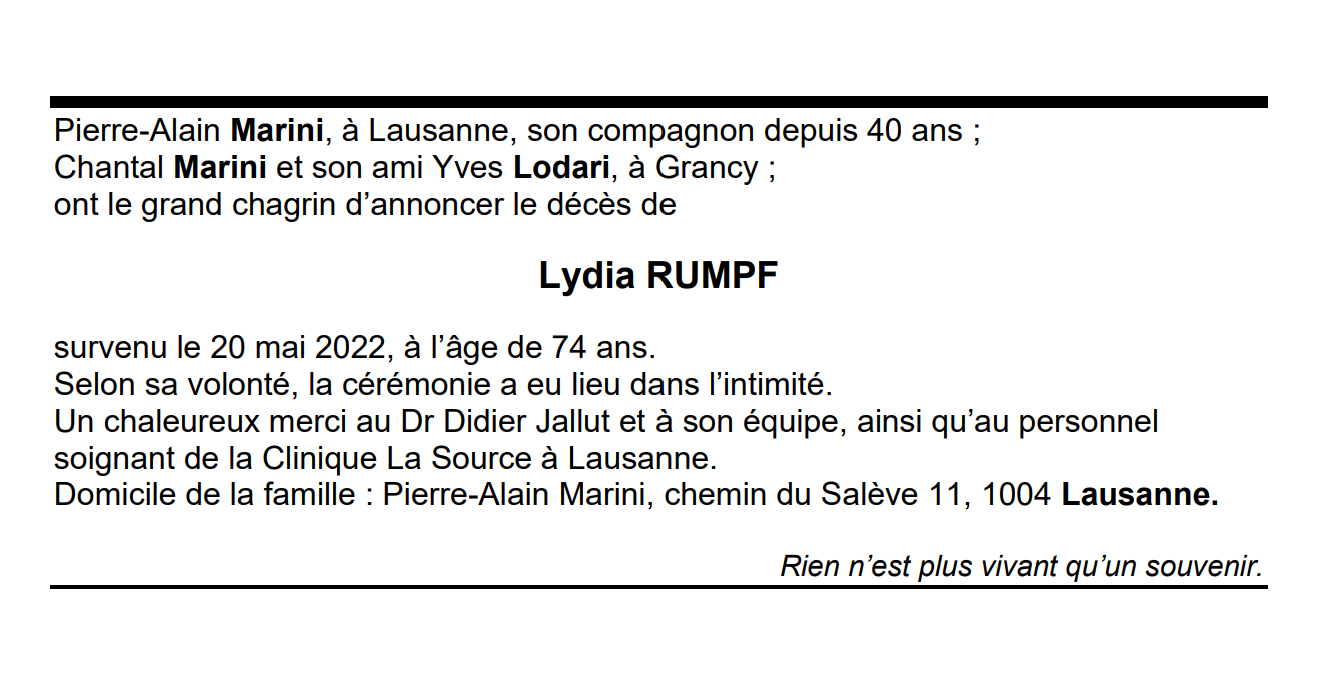 Pierre-Alain Marini, à Lausanne, son compagnon depuis 40 ans ;
Chantal Marini et son ami Yves Lodari, à Grancy ;
ont le grand chagrin d'annoncer le décès de

Lydia RUMPF

survenu le 20 mai 2022, à l'âge de 74 ans.
Selon sa volonté, la cérémonie a eu lieu dans l'intimité.
Un chaleureux merci au Dr Didier Jallut et à son équipe, ainsi qu'au personnel soignant de la Clinique La Source à Lausanne.
Domicile de la famille : Pierre-Alain Marini, chemin du Salève 11, 1004 Lausanne.

Rien n'est plus vivant qu'un souvenir.